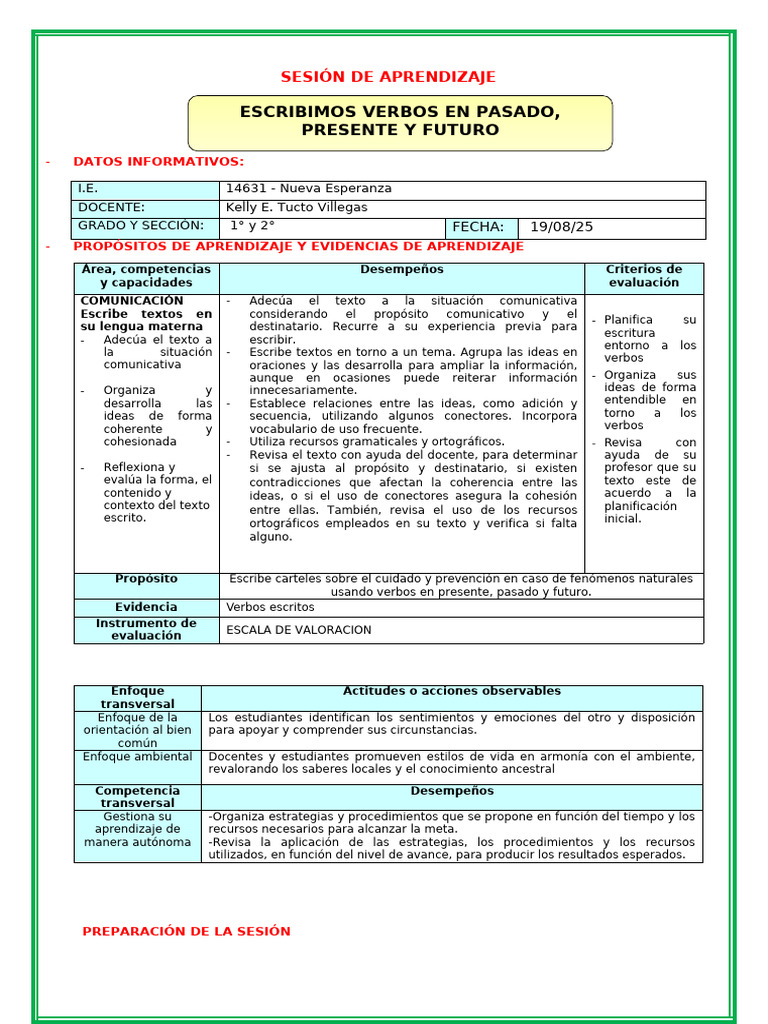 SESIÓN DE APRENDIZAJE

ESCRIBIMOS VERBOS EN PASADO, PRESENTE Y FUTURO

- DATOS INFORMATIVOS:

| I.E. | 14631 - Nueva Esperanza | | |
|---|---|---|---|
| DOCENTE: | Kelly E. Tucto Villegas | | |
| GRADO Y SECCIÓN: | 1° y 2° | FECHA: | 19/08/25 |

- PROPÓSITOS DE APRENDIZAJE Y EVIDENCIAS DE APRENDIZAJE

| Área, competencias y capacidades | Desempeños | Criterios de evaluación |
|---|---|---|
| COMUNICACIÓN Escribe textos en su lengua materna - Adecúa el texto a la situación comunicativa - Organiza y desarrolla las ideas de forma coherente y cohesionada - Reflexiona y evalúa la forma, el contenido y contexto del texto escrito. | - Adecúa el texto a la situación comunicativa considerando el propósito comunicativo y el destinatario. Recurre a su experiencia previa para escribir. - Escribe textos en torno a un tema. Agrupa las ideas en oraciones y las desarrolla para ampliar la información, aunque en ocasiones puede reiterar información innecesariamente. - Establece relaciones entre las ideas, como adición y secuencia, utilizando algunos conectores. Incorpora vocabulario de uso frecuente. - Utiliza recursos gramaticales y ortográficos. - Revisa el texto con ayuda del docente, para determinar si se ajusta al propósito y destinatario, si existen contradicciones que afectan la coherencia entre las ideas, o si el uso de conectores asegura la cohesión entre ellas. También, revisa el uso de los recursos ortográficos empleados en su texto y verifica si falta alguno. | - Planifica su escritura entorno a los verbos - Organiza sus ideas de forma entendible en torno a los verbos - Revisa con ayuda de su profesor que su texto este de acuerdo a la planificación inicial. |
| Propósito | Escribe carteles sobre el cuidado y prevención en caso de fenómenos naturales usando verbos en presente, pasado y futuro. | |
| Evidencia | Verbos escritos | |
| Instrumento de evaluación | ESCALA DE VALORACION | |

| Enfoque transversal | Actitudes o acciones observables |
|---|---|
| Enfoque de la orientación al bien común | Los estudiantes identifican los sentimientos y emociones del otro y disposición para apoyar y comprender sus circunstancias. |
| Enfoque ambiental | Docentes y estudiantes promueven estilos de vida en armonía con el ambiente, revalorando los saberes locales y el conocimiento ancestral |
| Competencia transversal | Desempeños |
| Gestiona su aprendizaje de manera autónoma | -Organiza estrategias y procedimientos que se propone en función del tiempo y los recursos necesarios para alcanzar la meta. -Revisa la aplicación de las estrategias, los procedimientos y los recursos utilizados, en función del nivel de avance, para producir los resultados esperados. |

PREPARACIÓN DE LA SESIÓN